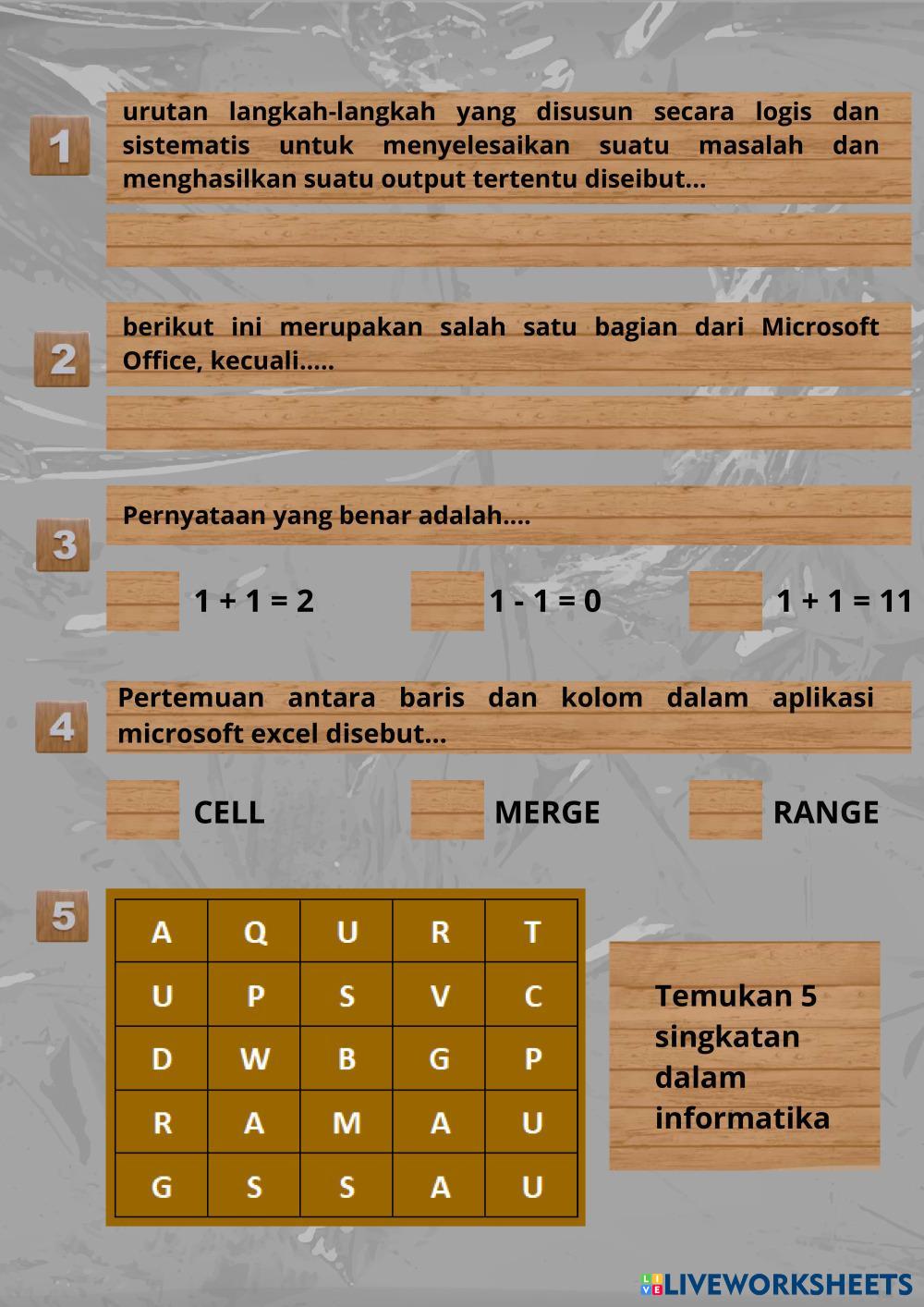 1

urutan langkah-langkah yang disusun secara logis dan sistematis untuk menyelesaikan suatu masalah dan menghasilkan suatu output tertentu diseibut...

2

berikut ini merupakan salah satu bagian dari Microsoft Office, kecuali.....

3

Pernyataan yang benar adalah....

1 + 1 = 2

1 - 1 = 0

1 + 1 = 11

4

Pertemuan antara baris dan kolom dalam aplikasi microsoft excel disebut...

CELL

MERGE

RANGE

5

| A | Q | U | R | T |
|---|---|---|---|---|
| U | P | S | V | C |
| D | W | B | G | P |
| R | A | M | A | U |
| G | S | S | A | U |

Temukan 5 singkatan dalam informatika

LIVEWORKSHEETS